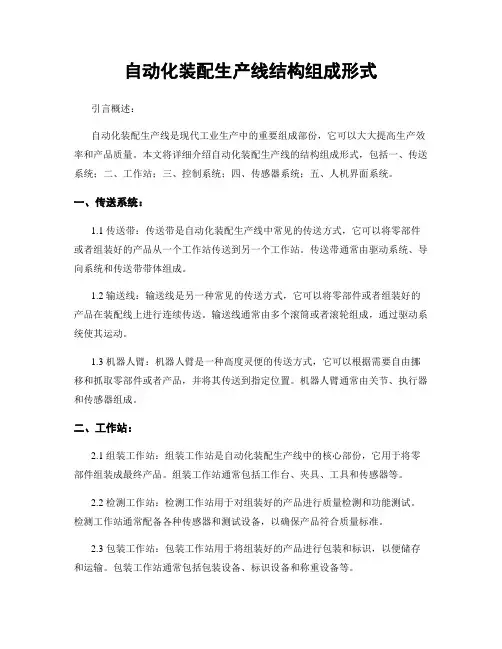 自动化装配生产线结构组成形式

引言概述：

自动化装配生产线是现代工业生产中的重要组成部份，它可以大大提高生产效率和产品质量。本文将详细介绍自动化装配生产线的结构组成形式，包括一、传送系统；二、工作站；三、控制系统；四、传感器系统；五、人机界面系统。

一、传送系统：

1.1 传送带：传送带是自动化装配生产线中常见的传送方式，它可以将零部件或者组装好的产品从一个工作站传送到另一个工作站。传送带通常由驱动系统、导向系统和传送带带体组成。

1.2 输送线：输送线是另一种常见的传送方式，它可以将零部件或者组装好的产品在装配线上进行连续传送。输送线通常由多个滚筒或者滚轮组成，通过驱动系统使其运动。

1.3 机器人臂：机器人臂是一种高度灵便的传送方式，它可以根据需要自由挪移和抓取零部件或者产品，并将其传送到指定位置。机器人臂通常由关节、执行器和传感器组成。

二、工作站：

2.1 组装工作站：组装工作站是自动化装配生产线中的核心部份，它用于将零部件组装成最终产品。组装工作站通常包括工作台、夹具、工具和传感器等。

2.2 检测工作站：检测工作站用于对组装好的产品进行质量检测和功能测试。检测工作站通常配备各种传感器和测试设备，以确保产品符合质量标准。

2.3 包装工作站：包装工作站用于将组装好的产品进行包装和标识，以便储存和运输。包装工作站通常包括包装设备、标识设备和称重设备等。